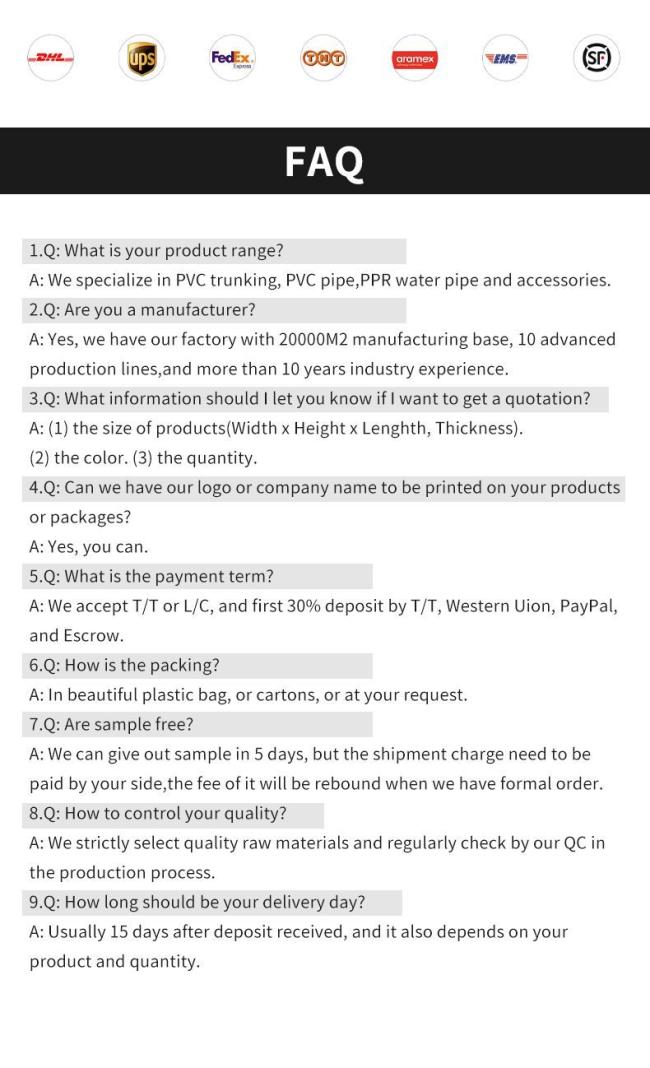 DHL ups FedEx Express TNT aramex EMS SF

FAQ

1.Q: What is your product range?
A: We specialize in PVC trunking, PVC pipe,PPR water pipe and accessories.
2.Q: Are you a manufacturer?
A: Yes, we have our factory with 20000M2 manufacturing base, 10 advanced production lines,and more than 10 years industry experience.
3.Q: What information should I let you know if I want to get a quotation?
A: (1) the size of products(Width x Height x Lenghth, Thickness).
(2) the color. (3) the quantity.
4.Q: Can we have our logo or company name to be printed on your products or packages?
A: Yes, you can.
5.Q: What is the payment term?
A: We accept T/T or L/C, and first 30% deposit by T/T, Western Uion, PayPal, and Escrow.
6.Q: How is the packing?
A: In beautiful plastic bag, or cartons, or at your request.
7.Q: Are sample free?
A: We can give out sample in 5 days, but the shipment charge need to be paid by your side,the fee of it will be rebound when we have formal order.
8.Q: How to control your quality?
A: We strictly select quality raw materials and regularly check by our QC in the production process.
9.Q: How long should be your delivery day?
A: Usually 15 days after deposit received, and it also depends on your product and quantity.